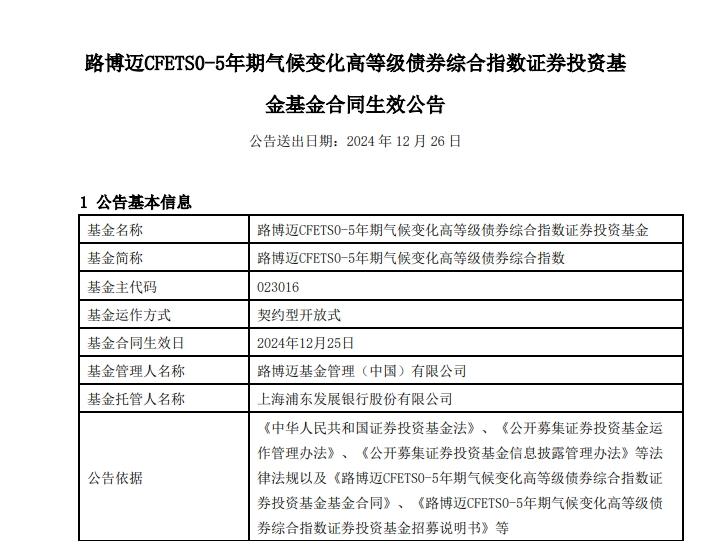 路博迈CFETS0-5年期气候变化高等级债券综合指数证券投资基金基金合同生效公告

公告送出日期：2024 年 12 月 26 日

1 公告基本信息

| 基金名称 | 路博迈CFETS0-5年期气候变化高等级债券综合指数证券投资基金 |
|---|---|
| 基金简称 | 路博迈CFETS0-5年期气候变化高等级债券综合指数 |
| 基金主代码 | 023016 |
| 基金运作方式 | 契约型开放式 |
| 基金合同生效日 | 2024年12月25日 |
| 基金管理人名称 | 路博迈基金管理（中国）有限公司 |
| 基金托管人名称 | 上海浦东发展银行股份有限公司 |
| 公告依据 | 《中华人民共和国证券投资基金法》、《公开募集证券投资基金运作管理办法》、《公开募集证券投资基金信息披露管理办法》等法律法规以及《路博迈CFETS0-5年期气候变化高等级债券综合指数证券投资基金基金合同》、《路博迈CFETS0-5年期气候变化高等级债券综合指数证券投资基金招募说明书》等 |